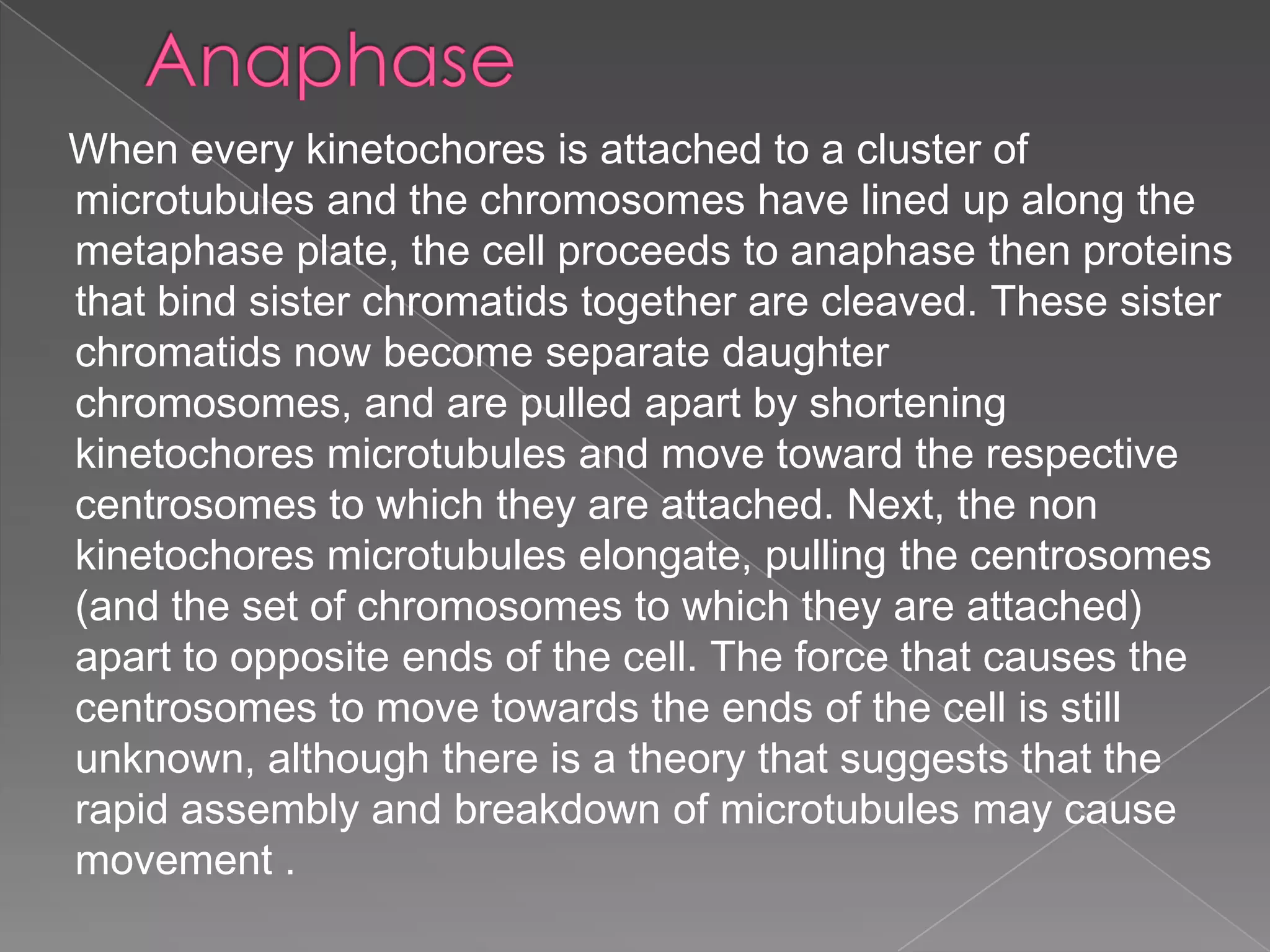 Anaphase

When every kinetochores is attached to a cluster of microtubules and the chromosomes have lined up along the metaphase plate, the cell proceeds to anaphase then proteins that bind sister chromatids together are cleaved. These sister chromatids now become separate daughter chromosomes, and are pulled apart by shortening kinetochores microtubules and move toward the respective centrosomes to which they are attached. Next, the non kinetochores microtubules elongate, pulling the centrosomes (and the set of chromosomes to which they are attached) apart to opposite ends of the cell. The force that causes the centrosomes to move towards the ends of the cell is still unknown, although there is a theory that suggests that the rapid assembly and breakdown of microtubules may cause movement .